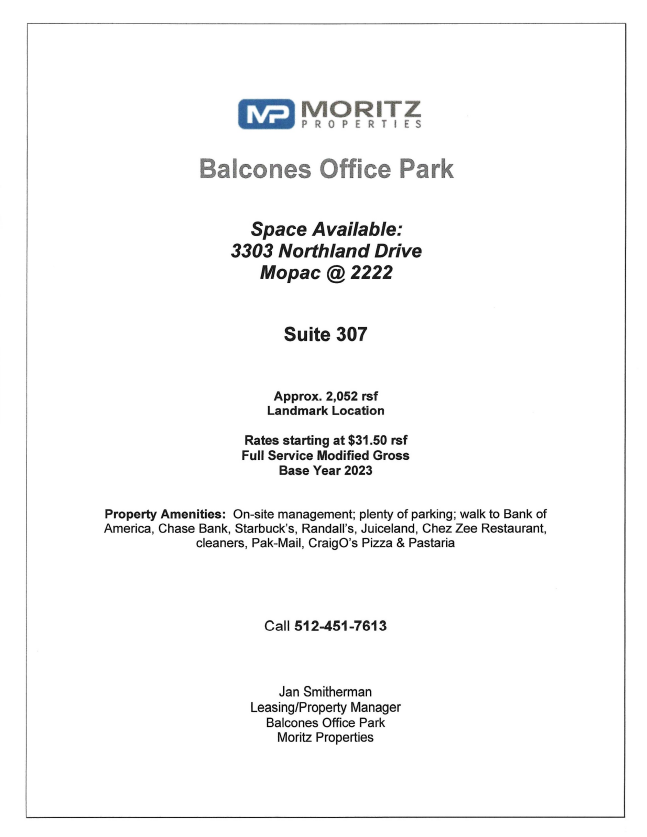 MP MORITZ
PROPERTIES

Balcones Office Park

Space Available:
3303 Northland Drive
Mopac @ 2222

Suite 307

Approx. 2,052 rsf
Landmark Location

Rates starting at $31.50 rsf
Full Service Modified Gross
Base Year 2023

Property Amenities: On-site management; plenty of parking; walk to Bank of America, Chase Bank, Starbuck's, Randall's, Juiceland, Chez Zee Restaurant, cleaners, Pak-Mail, CraigO's Pizza & Pastaria

Call 512-451-7613

Jan Smitherman
Leasing/Property Manager
Balcones Office Park
Moritz Properties